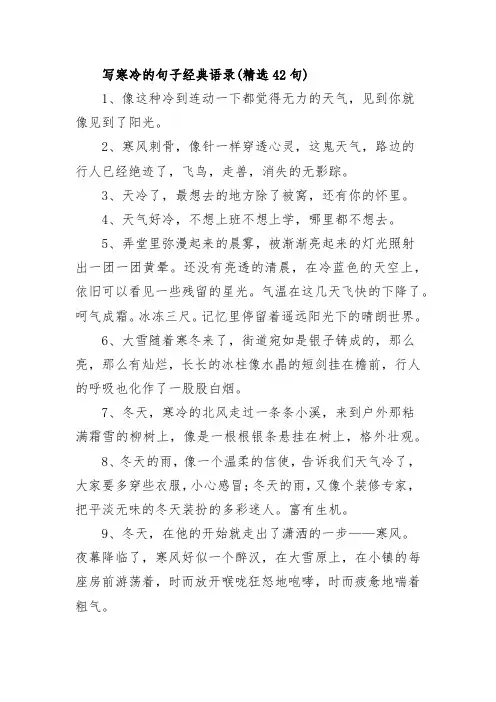 写寒冷的句子经典语录(精选42句)

1、像这种冷到连动一下都觉得无力的天气，见到你就像见到了阳光。

2、寒风刺骨，像针一样穿透心灵，这鬼天气，路边的行人已经绝迹了，飞鸟，走兽，消失的无影踪。

3、天冷了，最想去的地方除了被窝，还有你的怀里。

4、天气好冷，不想上班不想上学，哪里都不想去。

5、弄堂里弥漫起来的晨雾，被渐渐亮起来的灯光照射出一团一团黄晕。还没有亮透的清晨，在冷蓝色的天空上，依旧可以看见一些残留的星光。气温在这几天飞快的下降了。呵气成霜。冰冻三尺。记忆里停留着遥远阳光下的晴朗世界。

6、大雪随着寒冬来了，街道宛如是银子铸成的，那么亮，那么有灿烂，长长的冰柱像水晶的短剑挂在檐前，行人的呼吸也化作了一股股白烟。

7、冬天，寒冷的北风走过一条条小溪，来到户外那粘满霜雪的柳树上，像是一根根银条悬挂在树上，格外壮观。

8、冬天的雨，像一个温柔的信使，告诉我们天气冷了，大家要多穿些衣服，小心感冒;冬天的雨，又像个装修专家，把平淡无味的冬天装扮的多彩迷人。富有生机。

9、冬天，在他的开始就走出了潇洒的一步——寒风。夜幕降临了，寒风好似一个醉汉，在大雪原上，在小镇的每座房前游荡着，时而放开喉咙狂怒地咆哮，时而疲惫地喘着粗气。